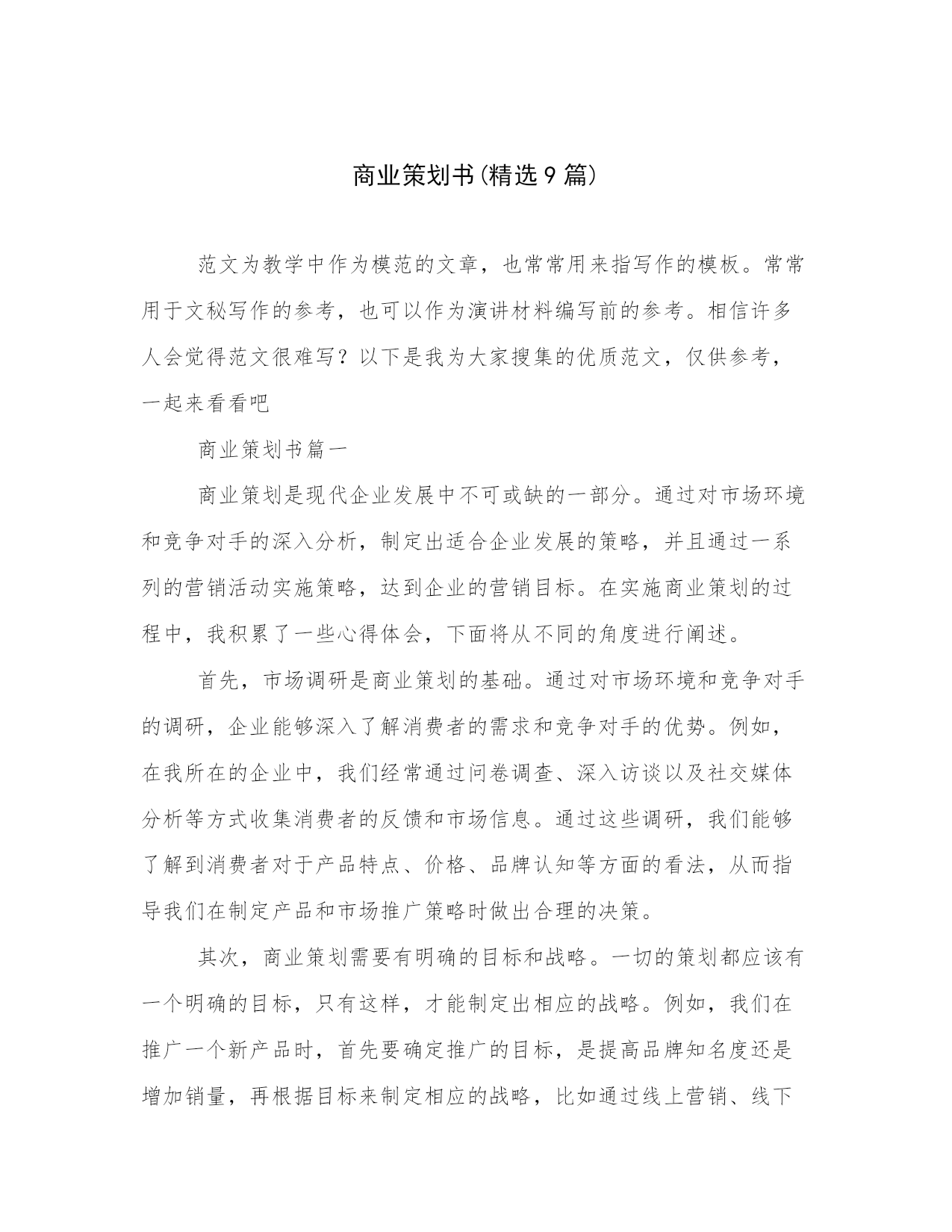 商业策划书(精选9篇)

范文为教学中作为模范的文章，也常常用来指写作的模板。常常用于文秘写作的参考，也可以作为演讲材料编写前的参考。相信许多人会觉得范文很难写？以下是我为大家搜集的优质范文，仅供参考，一起来看看吧

商业策划书篇一

商业策划是现代企业发展中不可或缺的一部分。通过对市场环境和竞争对手的深入分析，制定出适合企业发展的策略，并且通过一系列的营销活动实施策略，达到企业的营销目标。在实施商业策划的过程中，我积累了一些心得体会，下面将从不同的角度进行阐述。

首先，市场调研是商业策划的基础。通过对市场环境和竞争对手的调研，企业能够深入了解消费者的需求和竞争对手的优势。例如，在我所在的企业中，我们经常通过问卷调查、深入访谈以及社交媒体分析等方式收集消费者的反馈和市场信息。通过这些调研，我们能够了解到消费者对于产品特点、价格、品牌认知等方面的看法，从而指导我们在制定产品和市场推广策略时做出合理的决策。

其次，商业策划需要有明确的目标和战略。一切的策划都应该有一个明确的目标，只有这样，才能制定出相应的战略。例如，我们在推广一个新产品时，首先要确定推广的目标，是提高品牌知名度还是增加销量，再根据目标来制定相应的战略，比如通过线上营销、线下